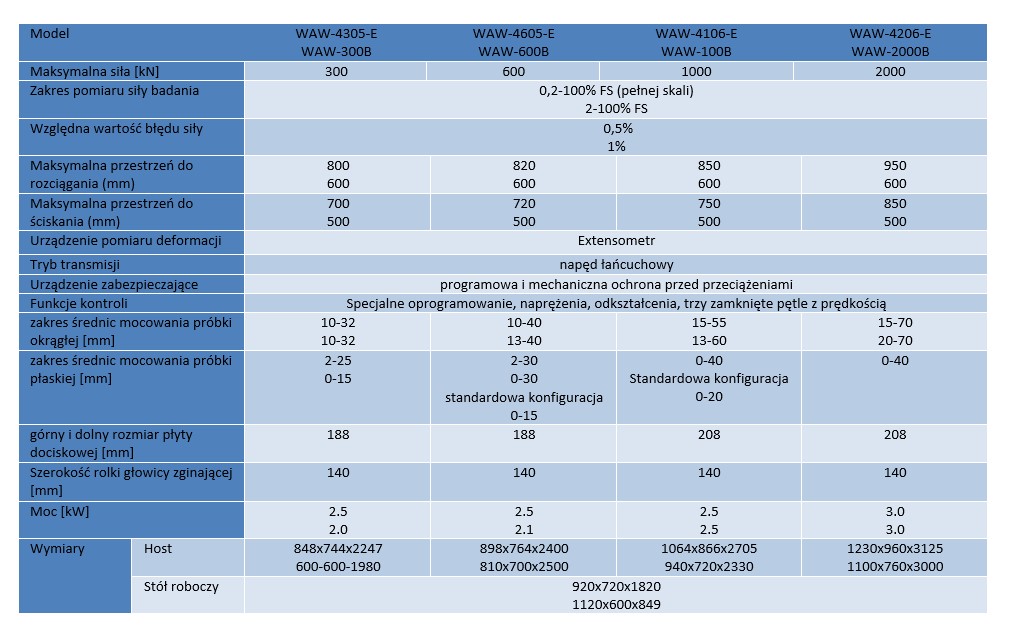 | Model | | WAW-4305-E WAW-300B | WAW-4605-E WAW-600B | WAW-4106-E WAW-100B | WAW-4206-E WAW-2000B |
|---|---|---|---|---|---|
| Maksymalna siła [kN] | | 300 | 600 | 1000 | 2000 |
| Zakres pomiaru siły badania | | 0,2-100% FS (pełnej skali) 2-100% FS | | | |
| Względna wartość błędu siły | | 0,5% 1% | | | |
| Maksymalna przestrzeń do rozciągania (mm) | | 800 600 | 820 600 | 850 600 | 950 600 |
| Maksymalna przestrzeń do ściskania (mm) | | 700 500 | 720 500 | 750 500 | 850 500 |
| Urządzenie pomiaru deformacji | | Extensometr | | | |
| Tryb transmisji | | napęd łańcuchowy | | | |
| Urządzenie zabezpieczające | | programowa i mechaniczna ochrona przed przeciążeniami | | | |
| Funkcje kontroli | | Specjalne oprogramowanie, naprężenia, odkształcenia, trzy zamknięte pętle z prędkością | | | |
| zakres średnic mocowania próbki okrągłej [mm] | | 10-32 10-32 | 10-40 13-40 | 15-55 13-60 | 15-70 20-70 |
| zakres średnic mocowania próbki płaskiej [mm] | | 2-25 0-15 | 2-30 0-30 standardowa konfiguracja 0-15 | 0-40 Standardowa konfiguracja 0-20 | 0-40 |
| górny i dolny rozmiar płyty dociskowej [mm] | | 188 | 188 | 208 | 208 |
| Szerokość rolki głowicy zginającej [mm] | | 140 | 140 | 140 | 140 |
| Moc [kW] | | 2.5 2.0 | 2.5 2.1 | 2.5 2.5 | 3.0 3.0 |
| Wymiary | Host | 848x744x2247 600-600-1980 | 898x764x2400 810x700x2500 | 1064x866x2705 940x720x2330 | 1230x960x3125 1100x760x3000 |
| | Stół roboczy | 920x720x1820 1120x600x849 | | | |